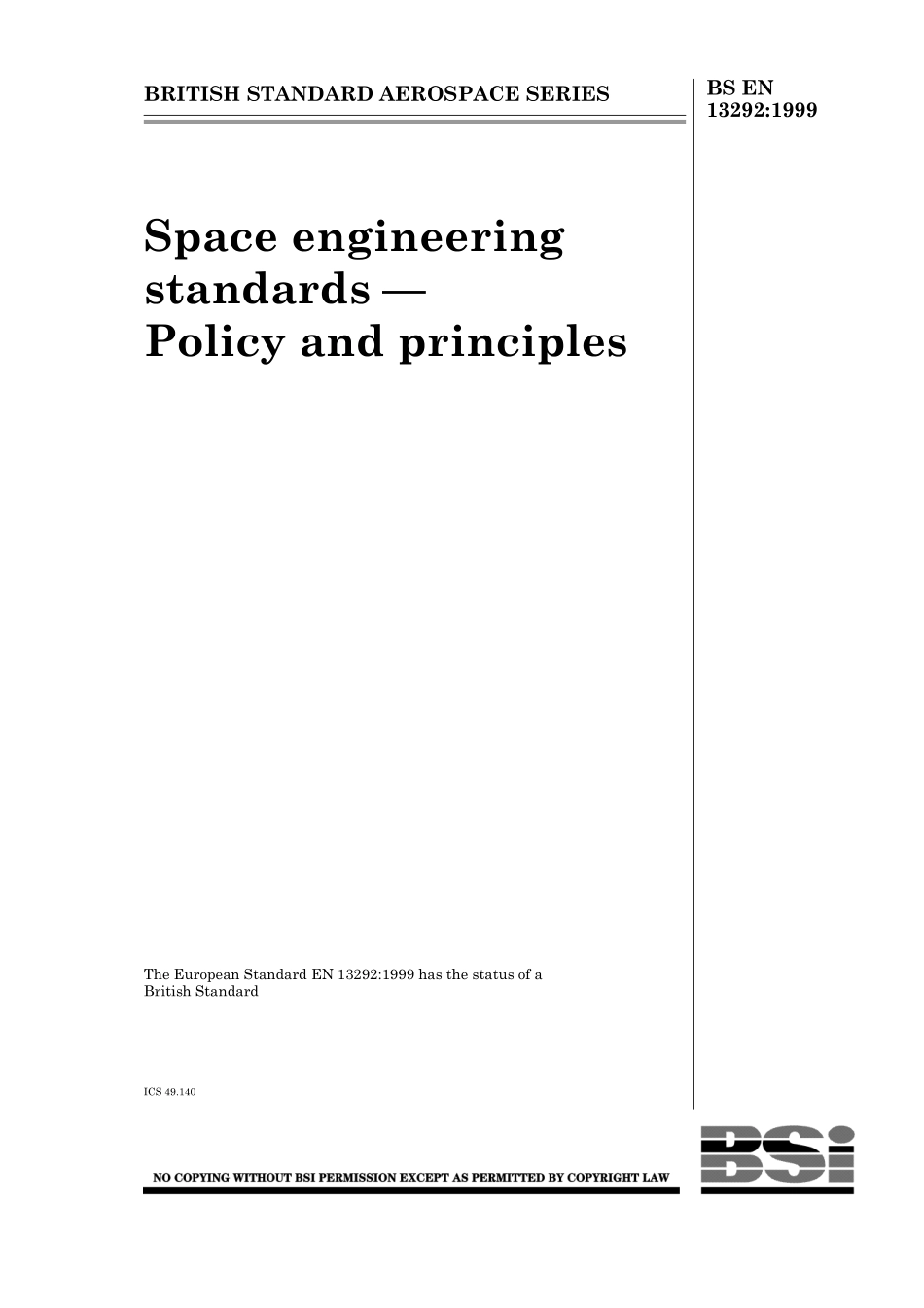 BRITISH STANDARD AEROSPACE SERIES

BS EN 13292:1999

Space engineering standards — Policy and principles

The European Standard EN 13292:1999 has the status of a British Standard

ICS 49.140

NO COPYING WITHOUT BSI PERMISSION EXCEPT AS PERMITTED BY COPYRIGHT LAW

BSi